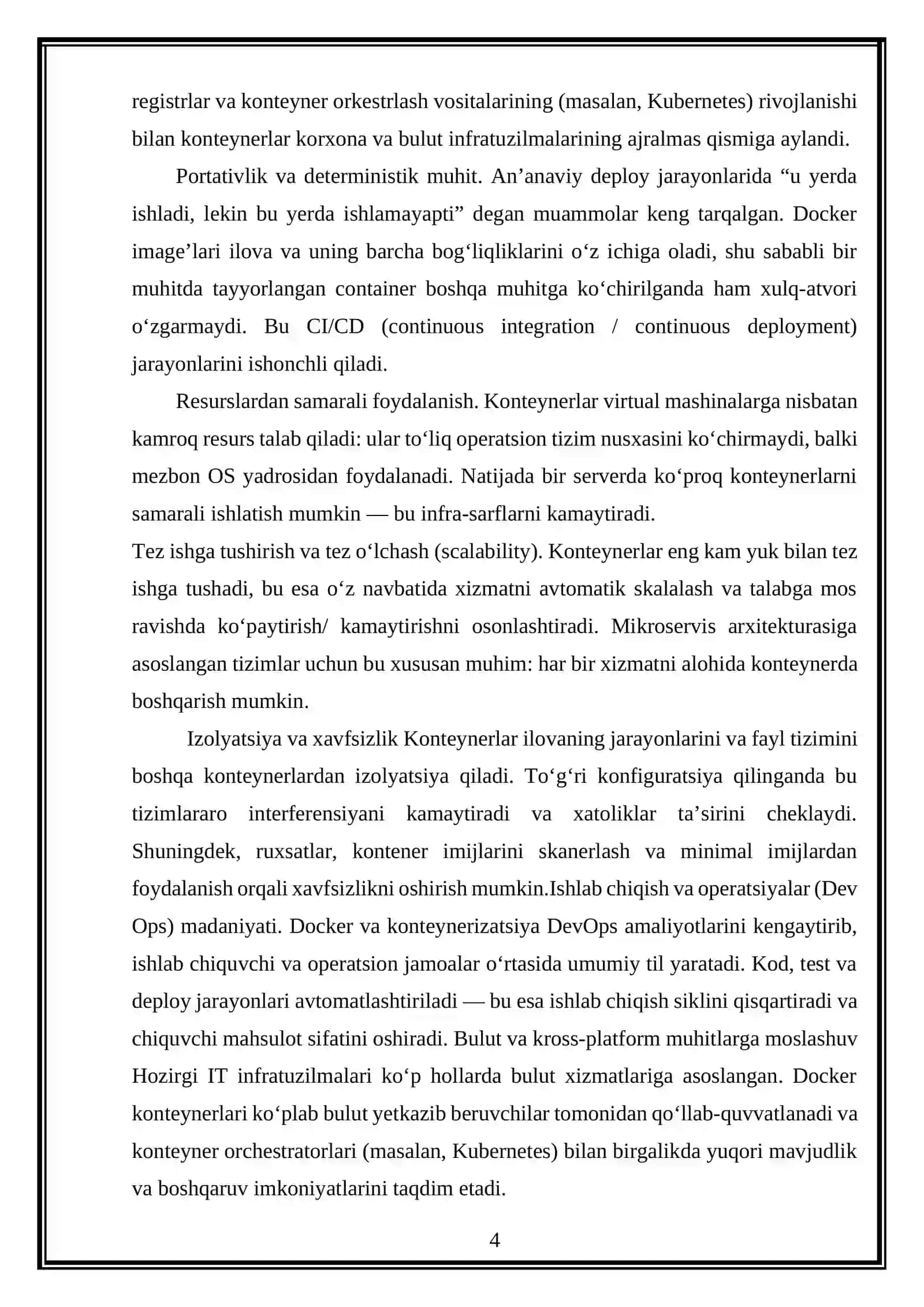 registrlar va konteyner orkestrlash vositalarining (masalan, Kubernetes) rivojlanishi bilan konteynerlar korxona va bulut infratuzilmalarining ajralmas qismiga aylandi.

Portativlik va deterministik muhit. An’anaviy deploy jarayonlarida “u yerda ishladi, lekin bu yerda ishlamayapti” degan muammolar keng tarqalgan. Docker image’lari ilova va uning barcha bog‘liqliklarini o‘z ichiga oladi, shu sababli bir muhitda tayyorlangan container boshqa muhitga ko‘chirilganda ham xulq-atvori o‘zgarmaydi. Bu CI/CD (continuous integration / continuous deployment) jarayonlarini ishonchli qiladi.

Resurslardan samarali foydalanish. Konteynerlar virtual mashinalarga nisbatan kamroq resurs talab qiladi: ular to‘liq operatsion tizim nusxasini ko‘chirmaydi, balki mezbon OS yadrosidan foydalanadi. Natijada bir serverda ko‘proq konteynerlarni samarali ishlatish mumkin — bu infra-sarflarni kamaytiradi.
Tez ishga tushirish va tez o‘lchash (scalability). Konteynerlar eng kam yuk bilan tez ishga tushadi, bu esa o‘z navbatida xizmatni avtomatik skalalash va talabga mos ravishda ko‘paytirish/ kamaytirishni osonlashtiradi. Mikroservis arxitekturasiga asoslangan tizimlar uchun bu xususan muhim: har bir xizmatni alohida konteynerda boshqarish mumkin.

Izolyatsiya va xavfsizlik Konteynerlar ilovaning jarayonlarini va fayl tizimini boshqa konteynerlardan izolyatsiya qiladi. To‘g‘ri konfiguratsiya qilinganda bu tizimlararo interferensiyani kamaytiradi va xatoliklar ta’sirini cheklaydi. Shuningdek, ruxsatlar, kontener imijlarini skanerlash va minimal imijlardan foydalanish orqali xavfsizlikni oshirish mumkin.Ishlab chiqish va operatsiyalar (Dev Ops) madaniyati. Docker va konteynerizatsiya DevOps amaliyotlarini kengaytirib, ishlab chiquvchi va operatsion jamoalar o‘rtasida umumiy til yaratadi. Kod, test va deploy jarayonlari avtomatlashtiriladi — bu esa ishlab chiqish siklini qisqartiradi va chiquvchi mahsulot sifatini oshiradi. Bulut va kross-platform muhitlarga moslashuv Hozirgi IT infratuzilmalari ko‘p hollarda bulut xizmatlariga asoslangan. Docker konteynerlari ko‘plab bulut yetkazib beruvchilar tomonidan qo‘llab-quvvatlanadi va konteyner orchestratorlari (masalan, Kubernetes) bilan birgalikda yuqori mavjudlik va boshqaruv imkoniyatlarini taqdim etadi.

4